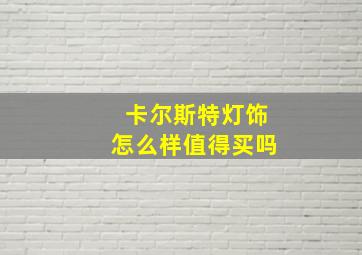 卡尔斯特灯饰
怎么样值得买吗